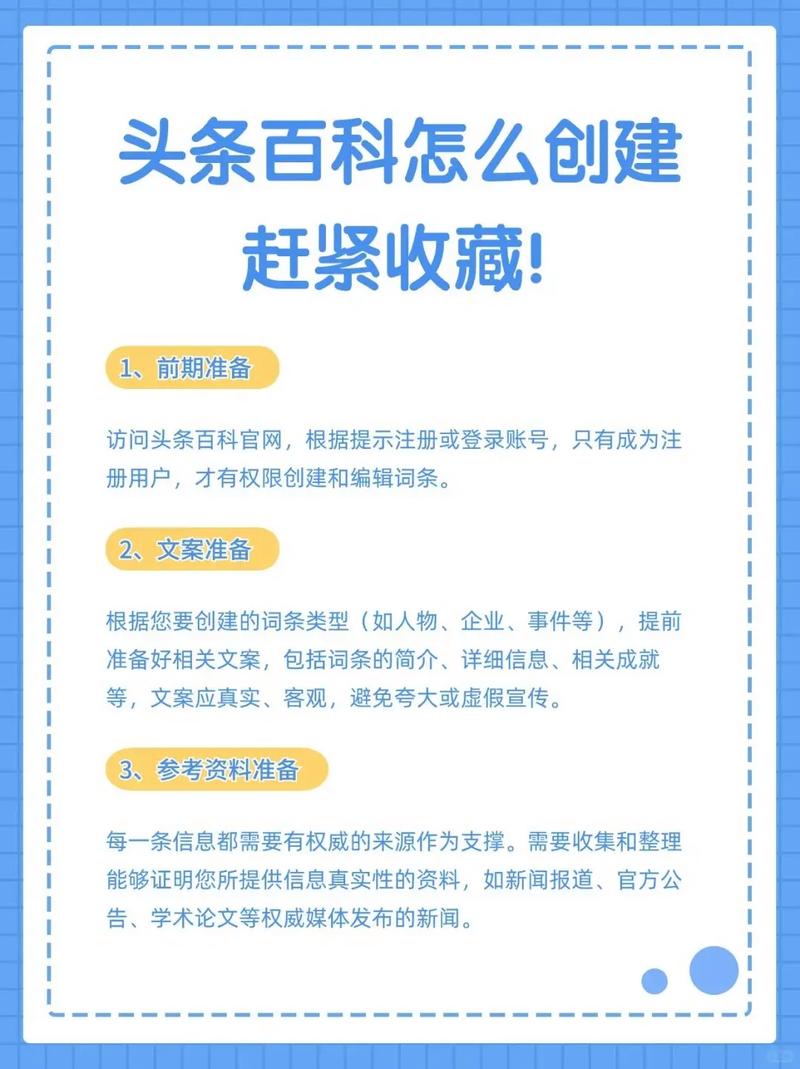 头条百科怎么创建
赶紧收藏!

1、前期准备

访问头条百科官网，根据提示注册或登录账号，只有成为注册用户，才有权限创建和编辑词条。

2、文案准备

根据您要创建的词条类型（如人物、企业、事件等），提前准备好相关文案，包括词条的简介、详细信息、相关成就等，文案应真实、客观，避免夸大或虚假宣传。

3、参考资料准备

每一条信息都需要有权威的来源作为支撑。需要收集和整理能够证明您所提供信息真实性的资料，如新闻报道、官方公告、学术论文等权威媒体发布的新闻。